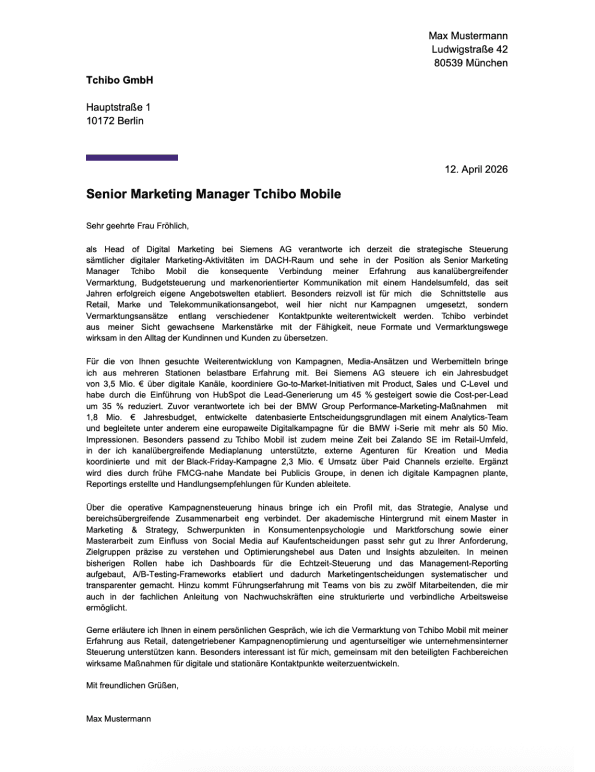 Max Mustermann
Ludwigstraße 42
80539 München

Tchibo GmbH

Hauptstraße 1
10172 Berlin

12. April 2026

Senior Marketing Manager Tchibo Mobile

Sehr geehrte Frau Fröhlich,

als Head of Digital Marketing bei Siemens AG verantworte ich derzeit die strategische Steuerung sämtlicher digitaler Marketing-Aktivitäten im DACH-Raum und sehe in der Position als Senior Marketing Manager Tchibo Mobil die konsequente Verbindung meiner Erfahrung aus kanalübergreifender Vermarktung, Budgetsteuerung und markenorientierter Kommunikation mit einem Handelsumfeld, das seit Jahren erfolgreich eigene Angebotswelten etabliert. Besonders reizvoll ist für mich die Schnittstelle aus Retail, Marke und Telekommunikationsangebot, weil hier nicht nur Kampagnen umgesetzt, sondern Vermarktungsansätze entlang verschiedener Kontaktpunkte weiterentwickelt werden. Tchibo verbindet aus meiner Sicht gewachsene Markenstärke mit der Fähigkeit, neue Formate und Vermarktungswege wirksam in den Alltag der Kundinnen und Kunden zu übersetzen.

Für die von Ihnen gesuchte Weiterentwicklung von Kampagnen, Media-Ansätzen und Werbemitteln bringe ich aus mehreren Stationen belastbare Erfahrung mit. Bei Siemens AG steuere ich ein Jahresbudget von 3,5 Mio. € über digitale Kanäle, koordiniere Go-to-Market-Initiativen mit Product, Sales und C-Level und habe durch die Einführung von HubSpot die Lead-Generierung um 45 % gesteigert sowie die Cost-per-Lead um 35 % reduziert. Zuvor verantwortete ich bei der BMW Group Performance-Marketing-Maßnahmen mit 1,8 Mio. € Jahresbudget, entwickelte datenbasierte Entscheidungsgrundlagen mit einem Analytics-Team und begleitete unter anderem eine europaweite Digitalkampagne für die BMW i-Serie mit mehr als 50 Mio. Impressionen. Besonders passend zu Tchibo Mobil ist zudem meine Zeit bei Zalando SE im Retail-Umfeld, in der ich kanalübergreifende Mediaplanung unterstützte, externe Agenturen für Kreation und Media koordinierte und mit der Black-Friday-Kampagne 2,3 Mio. € Umsatz über Paid Channels erzielte. Ergänzt wird dies durch frühe FMCG-nahe Mandate bei Publicis Groupe, in denen ich digitale Kampagnen plante, Reportings erstellte und Handlungsempfehlungen für Kunden ableitete.

Über die operative Kampagnensteuerung hinaus bringe ich ein Profil mit, das Strategie, Analyse und bereichsübergreifende Zusammenarbeit eng verbindet. Der akademische Hintergrund mit einem Master in Marketing & Strategy, Schwerpunkten in Konsumentenpsychologie und Marktforschung sowie einer Masterarbeit zum Einfluss von Social Media auf Kaufentscheidungen passt sehr gut zu Ihrer Anforderung, Zielgruppen präzise zu verstehen und Optimierungshebel aus Daten und Insights abzuleiten. In meinen bisherigen Rollen habe ich Dashboards für die Echtzeit-Steuerung und das Management-Reporting aufgebaut, A/B-Testing-Frameworks etabliert und dadurch Marketingentscheidungen systematischer und transparenter gemacht. Hinzu kommt Führungserfahrung mit Teams von bis zu zwölf Mitarbeitenden, die mir auch in der fachlichen Anleitung von Nachwuchskräften eine strukturierte und verbindliche Arbeitsweise ermöglicht.

Gerne erläutere ich Ihnen in einem persönlichen Gespräch, wie ich die Vermarktung von Tchibo Mobil mit meiner Erfahrung aus Retail, datengetriebener Kampagnenoptimierung und agenturseitiger wie unternehmensinterner Steuerung unterstützen kann. Besonders interessant ist für mich, gemeinsam mit den beteiligten Fachbereichen wirksame Maßnahmen für digitale und stationäre Kontaktpunkte weiterzuentwickeln.

Mit freundlichen Grüßen,

Max Mustermann